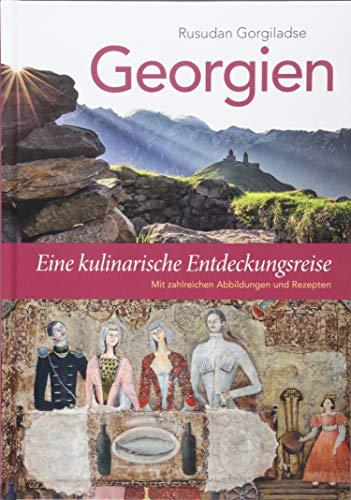 Rusudan Gorgiladse

Georgien

Eine kulinarische Entdeckungsreise

Mit zahlreichen Abbildungen und Rezepten